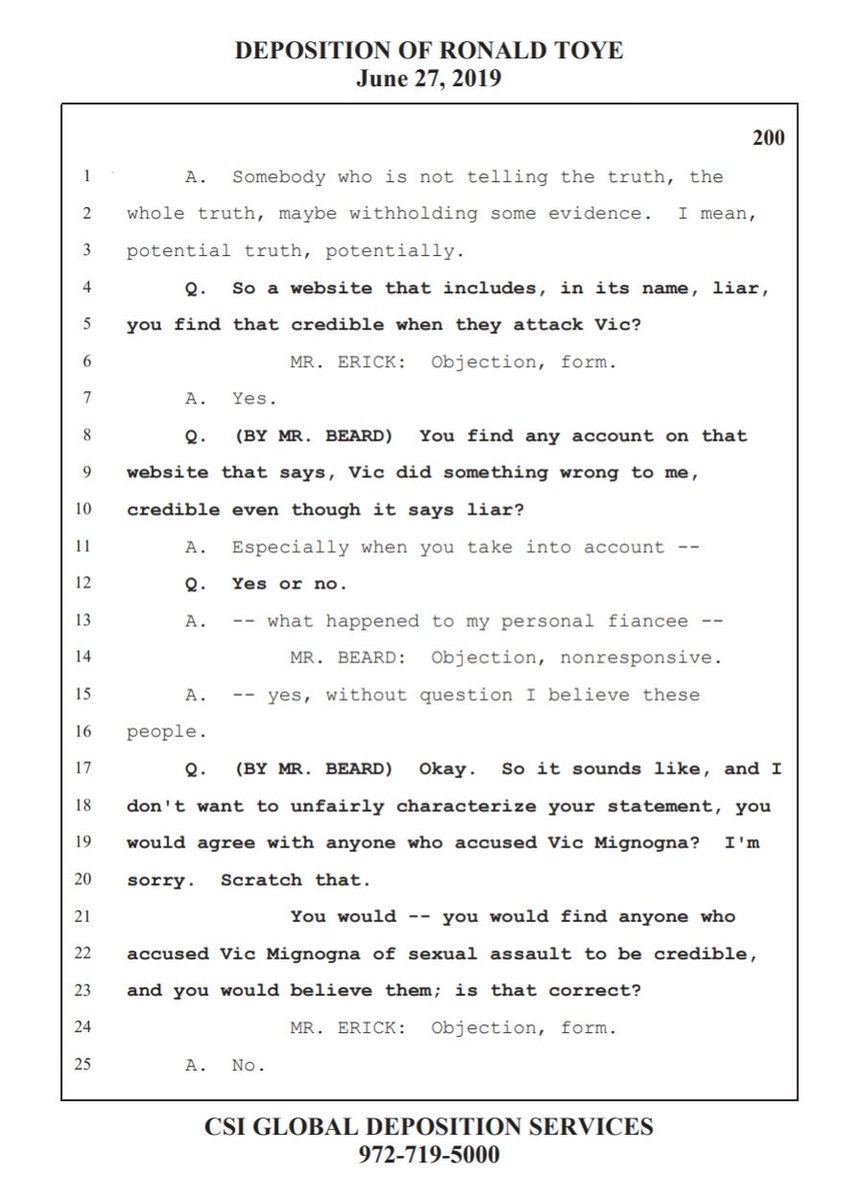 DEPOSITION OF RONALD TOYE
June 27, 2019

200

1 A. Somebody who is not telling the truth, the
2 whole truth, maybe withholding some evidence. I mean,
3 potential truth, potentially.
4 Q. So a website that includes, in its name, liar,
5 you find that credible when they attack Vic?
6 MR. ERICK: Objection, form.
7 A. Yes.
8 Q. (BY MR. BEARD) You find any account on that
9 website that says, Vic did something wrong to me,
10 credible even though it says liar?
11 A. Especially when you take into account --
12 Q. Yes or no.
13 A. -- what happened to my personal fiancee --
14 MR. BEARD: Objection, nonresponsive.
15 A. -- yes, without question I believe these
16 people.
17 Q. (BY MR. BEARD) Okay. So it sounds like, and I
18 don't want to unfairly characterize your statement, you
19 would agree with anyone who accused Vic Mignogna? I'm
20 sorry. Scratch that.
21 You would -- you would find anyone who
22 accused Vic Mignogna of sexual assault to be credible,
23 and you would believe them; is that correct?
24 MR. ERICK: Objection, form.
25 A. No.

CSI GLOBAL DEPOSITION SERVICES
972-719-5000